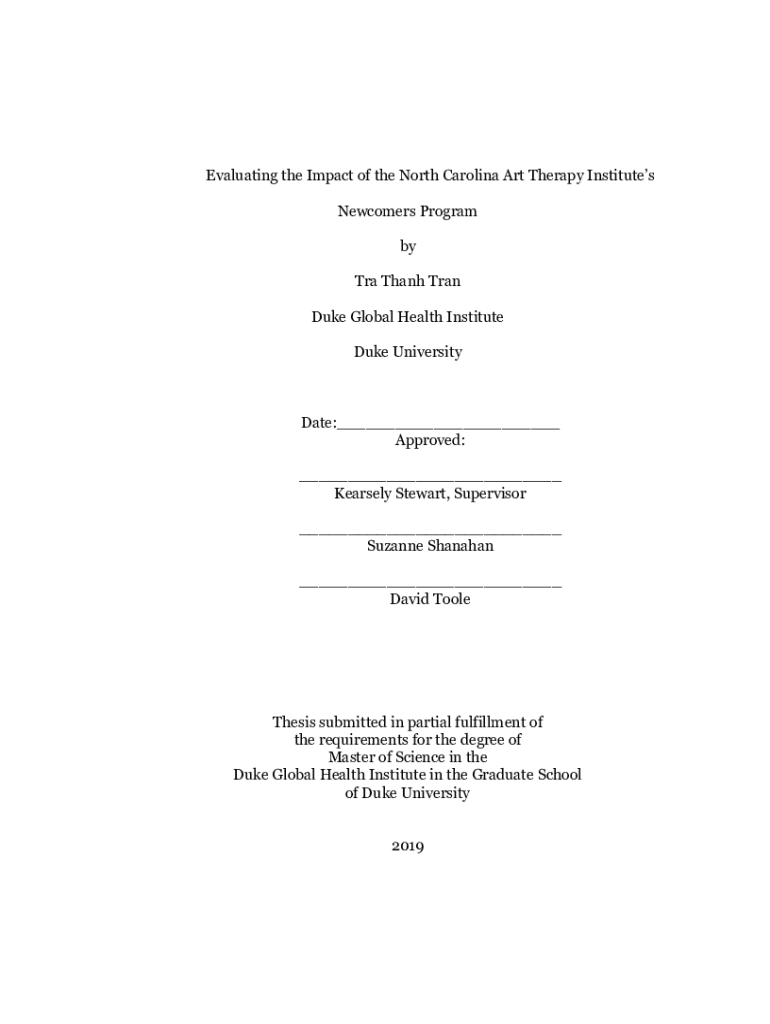 Evaluating the Impact of the North Carolina Art Therapy Institute's

Newcomers Program

by

Tra Thanh Tran

Duke Global Health Institute

Duke University

Date:_______________________
Approved:

___________________________
Kearsely Stewart, Supervisor

___________________________
Suzanne Shanahan

___________________________
David Toole

Thesis submitted in partial fulfillment of the requirements for the degree of Master of Science in the Duke Global Health Institute in the Graduate School of Duke University

2019